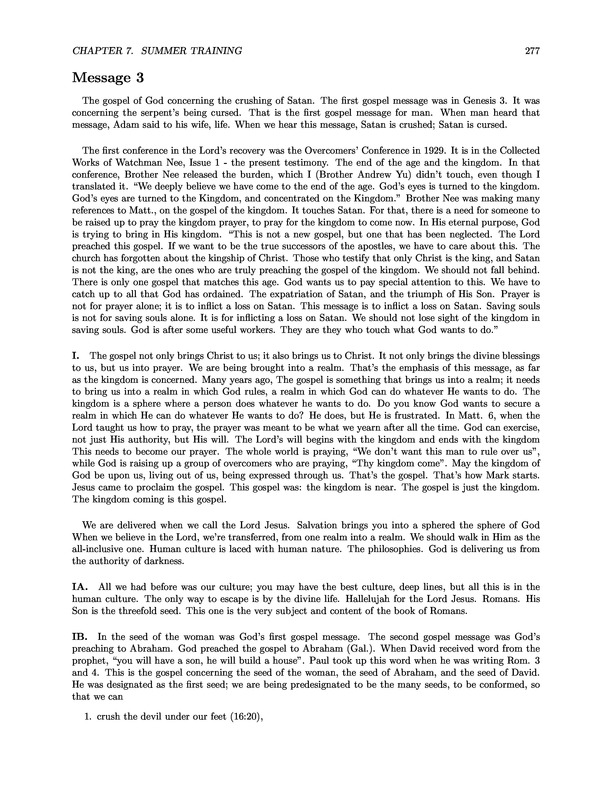 CHAPTER 7. SUMMER TRAINING 277

Message 3

The gospel of God concerning the crushing of Satan. The first gospel message was in Genesis 3. It was concerning the serpent's being cursed. That is the first gospel message for man. When man heard that message, Adam said to his wife, life. When we hear this message, Satan is crushed; Satan is cursed.

The first conference in the Lord's recovery was the Overcomers' Conference in 1929. It is in the Collected Works of Watchman Nee, Issue 1 - the present testimony. The end of the age and the kingdom. In that conference, Brother Nee released the burden, which I (Brother Andrew Yu) didn't touch, even though I translated it. "We deeply believe we have come to the end of the age. God's eyes is turned to the kingdom. God's eyes are turned to the Kingdom, and concentrated on the Kingdom." Brother Nee was making many references to Matt., on the gospel of the kingdom. It touches Satan. For that, there is a need for someone to be raised up to pray the kingdom prayer, to pray for the kingdom to come now. In His eternal purpose, God is trying to bring in His kingdom. "This is not a new gospel, but one that has been neglected. The Lord preached this gospel. If we want to be the true successors of the apostles, we have to care about this. The church has forgotten about the kingship of Christ. Those who testify that only Christ is the king, and Satan is not the king, are the ones who are truly preaching the gospel of the kingdom. We should not fall behind. There is only one gospel that matches this age. God wants us to pay special attention to this. We have to catch up to all that God has ordained. The expatriation of Satan, and the triumph of His Son. Prayer is not for prayer alone; it is to inflict a loss on Satan. This message is to inflict a loss on Satan. Saving souls is not for saving souls alone. It is for inflicting a loss on Satan. We should not lose sight of the kingdom in saving souls. God is after some useful workers. They are they who touch what God wants to do."

I. The gospel not only brings Christ to us; it also brings us to Christ. It not only brings the divine blessings to us, but us into prayer. We are being brought into a realm. That's the emphasis of this message, as far as the kingdom is concerned. Many years ago, The gospel is something that brings us into a realm; it needs to bring us into a realm in which God rules, a realm in which God can do whatever He wants to do. The kingdom is a sphere where a person does whatever he wants to do. Do you know God wants to secure a realm in which He can do whatever He wants to do? He does, but He is frustrated. In Matt. 6, when the Lord taught us how to pray, the prayer was meant to be what we yearn after all the time. God can exercise, not just His authority, but His will. The Lord's will begins with the kingdom and ends with the kingdom This needs to become our prayer. The whole world is praying, "We don't want this man to rule over us", while God is raising up a group of overcomers who are praying, "Thy kingdom come". May the kingdom of God be upon us, living out of us, being expressed through us. That's the gospel. That's how Mark starts. Jesus came to proclaim the gospel. This gospel was: the kingdom is near. The gospel is just the kingdom. The kingdom coming is this gospel.

We are delivered when we call the Lord Jesus. Salvation brings you into a sphered the sphere of God When we believe in the Lord, we're transferred, from one realm into a realm. We should walk in Him as the all-inclusive one. Human culture is laced with human nature. The philosophies. God is delivering us from the authority of darkness.

IA. All we had before was our culture; you may have the best culture, deep lines, but all this is in the human culture. The only way to escape is by the divine life. Hallelujah for the Lord Jesus. Romans. His Son is the threefold seed. This one is the very subject and content of the book of Romans.

IB. In the seed of the woman was God's first gospel message. The second gospel message was God's preaching to Abraham. God preached the gospel to Abraham (Gal.). When David received word from the prophet, "you will have a son, he will build a house". Paul took up this word when he was writing Rom. 3 and 4. This is the gospel concerning the seed of the woman, the seed of Abraham, and the seed of David. He was designated as the first seed; we are being predesignated to be the many seeds, to be conformed, so that we can

1. crush the devil under our feet (16:20),